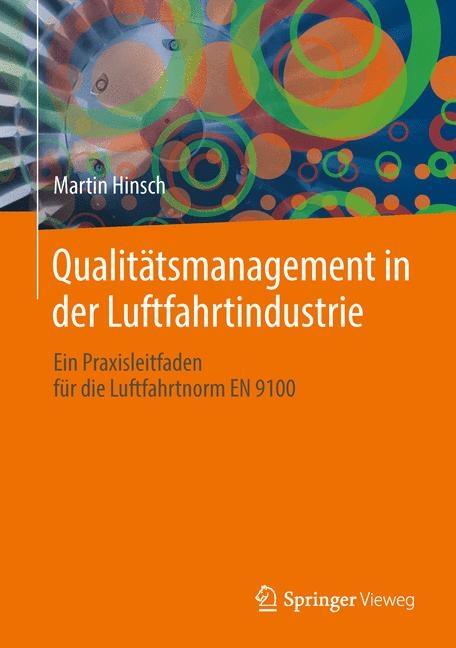 Martin Hinsch

Qualitätsmanagement in der Luftfahrtindustrie

Ein Praxisleitfaden für die Luftfahrtnorm EN 9100

Springer Vieweg